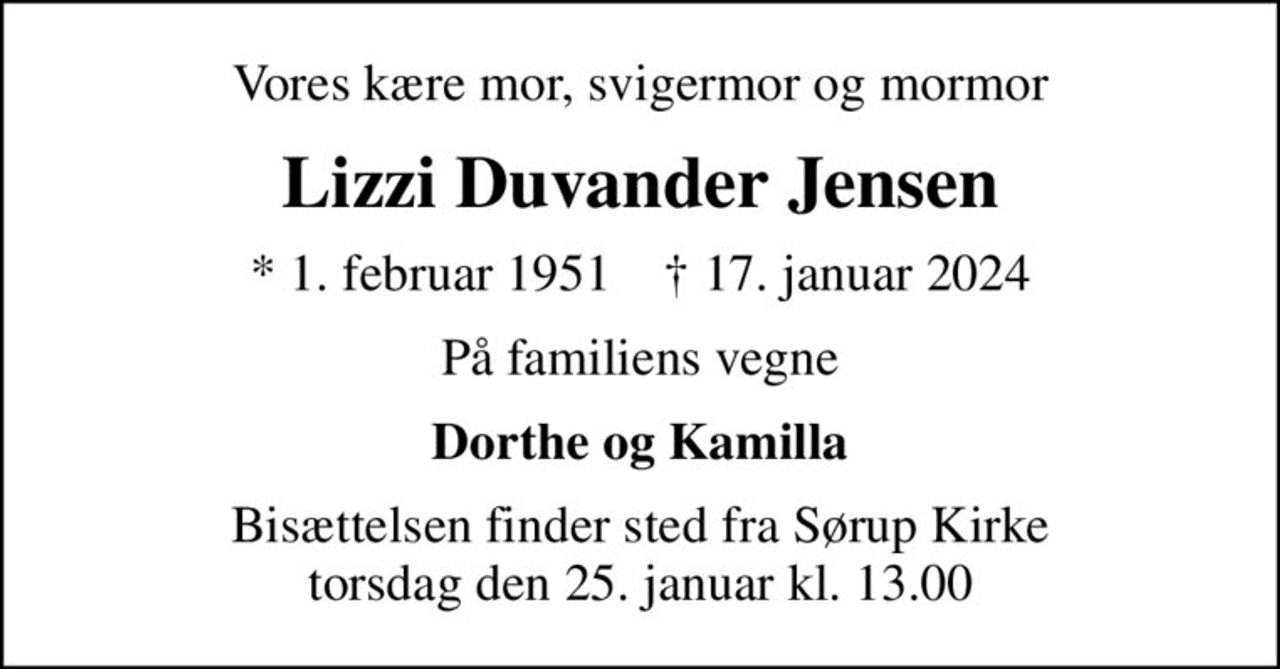 Vores kære mor, svigermor og mormor

Lizzi Duvander Jensen

* 1. februar 1951 † 17. januar 2024

På familiens vegne

Dorthe og Kamilla

Bisættelsen finder sted fra Sørup Kirke torsdag den 25. januar kl. 13.00